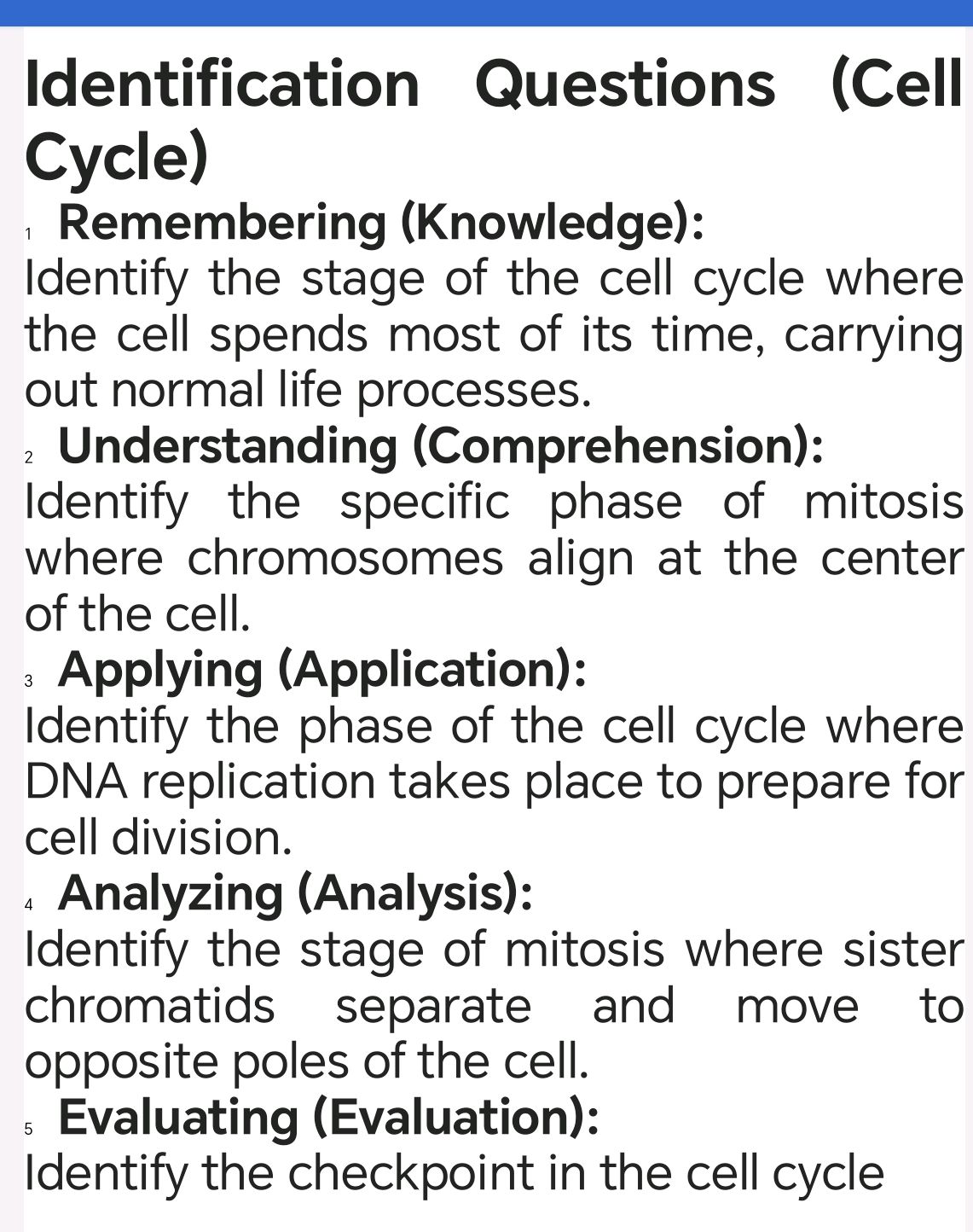 Identification Questions (Cell Cycle)

1 Remembering (Knowledge):
Identify the stage of the cell cycle where the cell spends most of its time, carrying out normal life processes.

2 Understanding (Comprehension):
Identify the specific phase of mitosis where chromosomes align at the center of the cell.

3 Applying (Application):
Identify the phase of the cell cycle where DNA replication takes place to prepare for cell division.

4 Analyzing (Analysis):
Identify the stage of mitosis where sister chromatids separate and move to opposite poles of the cell.

5 Evaluating (Evaluation):
Identify the checkpoint in the cell cycle